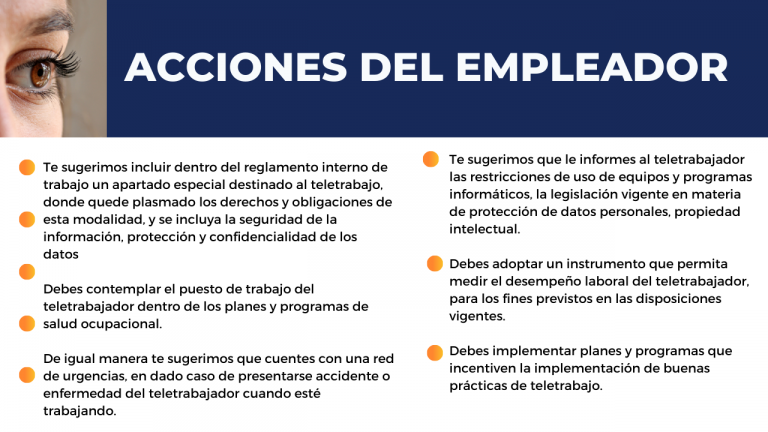 ACCIONES DEL EMPLEADOR

• Te sugerimos incluir dentro del reglamento interno de trabajo un apartado especial destinado al teletrabajo, donde quede plasmado los derechos y obligaciones de esta modalidad, y se incluya la seguridad de la información, protección y confidencialidad de los datos

• Debes contemplar el puesto de trabajo del teletrabajador dentro de los planes y programas de salud ocupacional.

• De igual manera te sugerimos que cuentes con una red de urgencias, en dado caso de presentarse accidente o enfermedad del teletrabajador cuando esté trabajando.

• Te sugerimos que le informes al teletrabajador las restricciones de uso de equipos y programas informáticos, la legislación vigente en materia de protección de datos personales, propiedad intelectual.

• Debes adoptar un instrumento que permita medir el desempeño laboral del teletrabajador, para los fines previstos en las disposiciones vigentes.

• Debes implementar planes y programas que incentiven la implementación de buenas prácticas de teletrabajo.